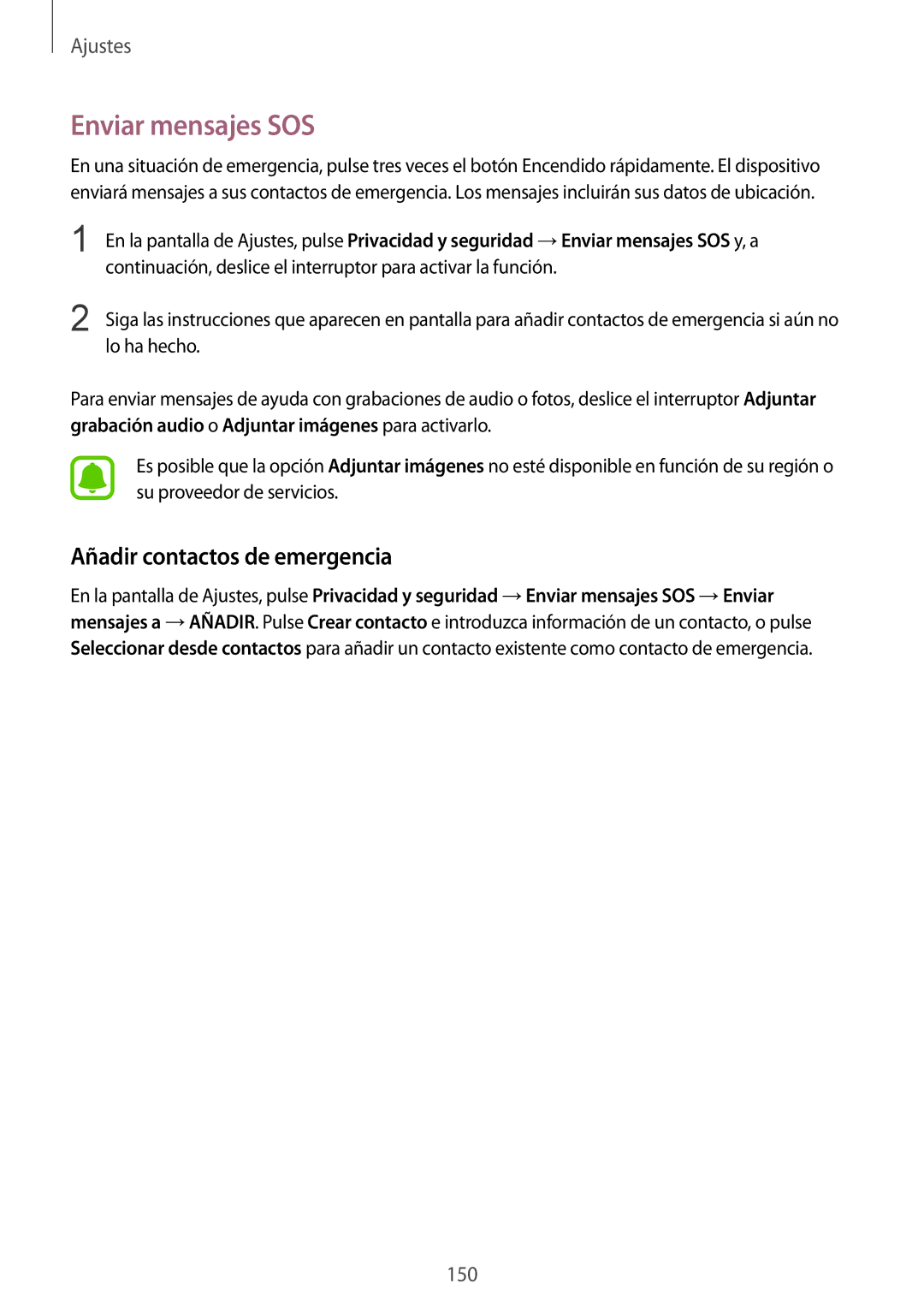 Ajustes

Enviar mensajes SOS

En una situación de emergencia, pulse tres veces el botón Encendido rápidamente. El dispositivo enviará mensajes a sus contactos de emergencia. Los mensajes incluirán sus datos de ubicación.

1 En la pantalla de Ajustes, pulse Privacidad y seguridad → Enviar mensajes SOS y, a continuación, deslice el interruptor para activar la función.

2 Siga las instrucciones que aparecen en pantalla para añadir contactos de emergencia si aún no lo ha hecho.

Para enviar mensajes de ayuda con grabaciones de audio o fotos, deslice el interruptor Adjuntar grabación audio o Adjuntar imágenes para activarlo.

Es posible que la opción Adjuntar imágenes no esté disponible en función de su región o su proveedor de servicios.

Añadir contactos de emergencia

En la pantalla de Ajustes, pulse Privacidad y seguridad → Enviar mensajes SOS → Enviar mensajes a → AÑADIR. Pulse Crear contacto e introduzca información de un contacto, o pulse Seleccionar desde contactos para añadir un contacto existente como contacto de emergencia.

150